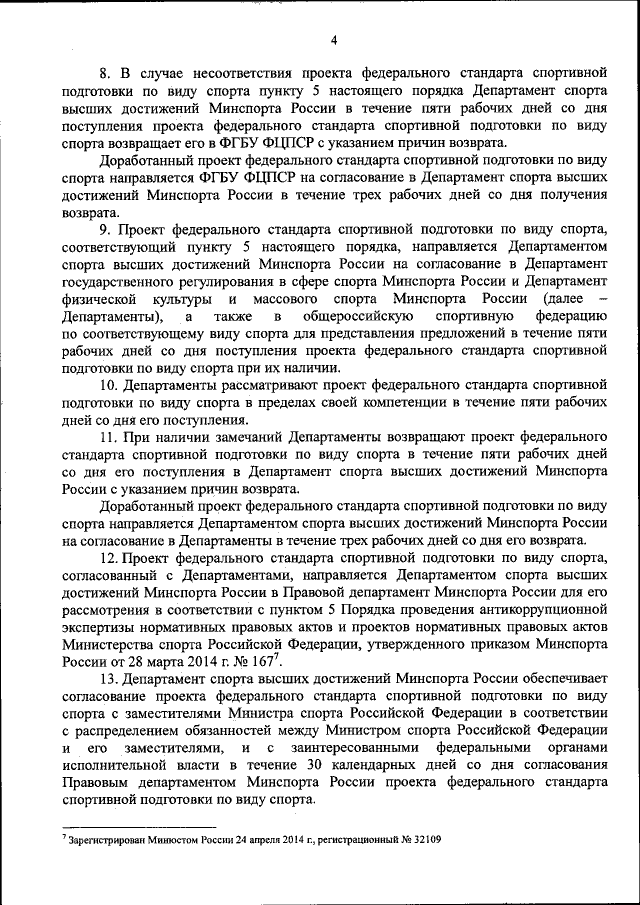 4

8. В случае несоответствия проекта федерального стандарта спортивной подготовки по виду спорта пункту 5 настоящего порядка Департамент спорта высших достижений Минспорта России в течение пяти рабочих дней со дня поступления проекта федерального стандарта спортивной подготовки по виду спорта возвращает его в ФГБУ ФЦПСР с указанием причин возврата.

Доработанный проект федерального стандарта спортивной подготовки по виду спорта направляется ФГБУ ФЦПСР на согласование в Департамент спорта высших достижений Минспорта России в течение трех рабочих дней со дня получения возврата.

9. Проект федерального стандарта спортивной подготовки по виду спорта, соответствующий пункту 5 настоящего порядка, направляется Департаментом спорта высших достижений Минспорта России на согласование в Департамент государственного регулирования в сфере спорта Минспорта России и Департамент физической культуры и массового спорта Минспорта России (далее – Департаменты), а также в общероссийскую спортивную федерацию по соответствующему виду спорта для представления предложений в течение пяти рабочих дней со дня поступления проекта федерального стандарта спортивной подготовки по виду спорта при их наличии.

10. Департаменты рассматривают проект федерального стандарта спортивной подготовки по виду спорта в пределах своей компетенции в течение пяти рабочих дней со дня его поступления.

11. При наличии замечаний Департаменты возвращают проект федерального стандарта спортивной подготовки по виду спорта в течение пяти рабочих дней со дня его поступления в Департамент спорта высших достижений Минспорта России с указанием причин возврата.

Доработанный проект федерального стандарта спортивной подготовки по виду спорта направляется Департаментом спорта высших достижений Минспорта России на согласование в Департаменты в течение трех рабочих дней со дня его возврата.

12. Проект федерального стандарта спортивной подготовки по виду спорта, согласованный с Департаментами, направляется Департаментом спорта высших достижений Минспорта России в Правовой департамент Минспорта России для его рассмотрения в соответствии с пунктом 5 Порядка проведения антикоррупционной экспертизы нормативных правовых актов и проектов нормативных правовых актов Министерства спорта Российской Федерации, утвержденного приказом Минспорта России от 28 марта 2014 г. № 167$^7$.

13. Департамент спорта высших достижений Минспорта России обеспечивает согласование проекта федерального стандарта спортивной подготовки по виду спорта с заместителями Министра спорта Российской Федерации в соответствии с распределением обязанностей между Министром спорта Российской Федерации и его заместителями, и с заинтересованными федеральными органами исполнительной власти в течение 30 календарных дней со дня согласования Правовым департаментом Минспорта России проекта федерального стандарта спортивной подготовки по виду спорта.

$^7$ Зарегистрирован Минюстом России 24 апреля 2014 г., регистрационный № 32109